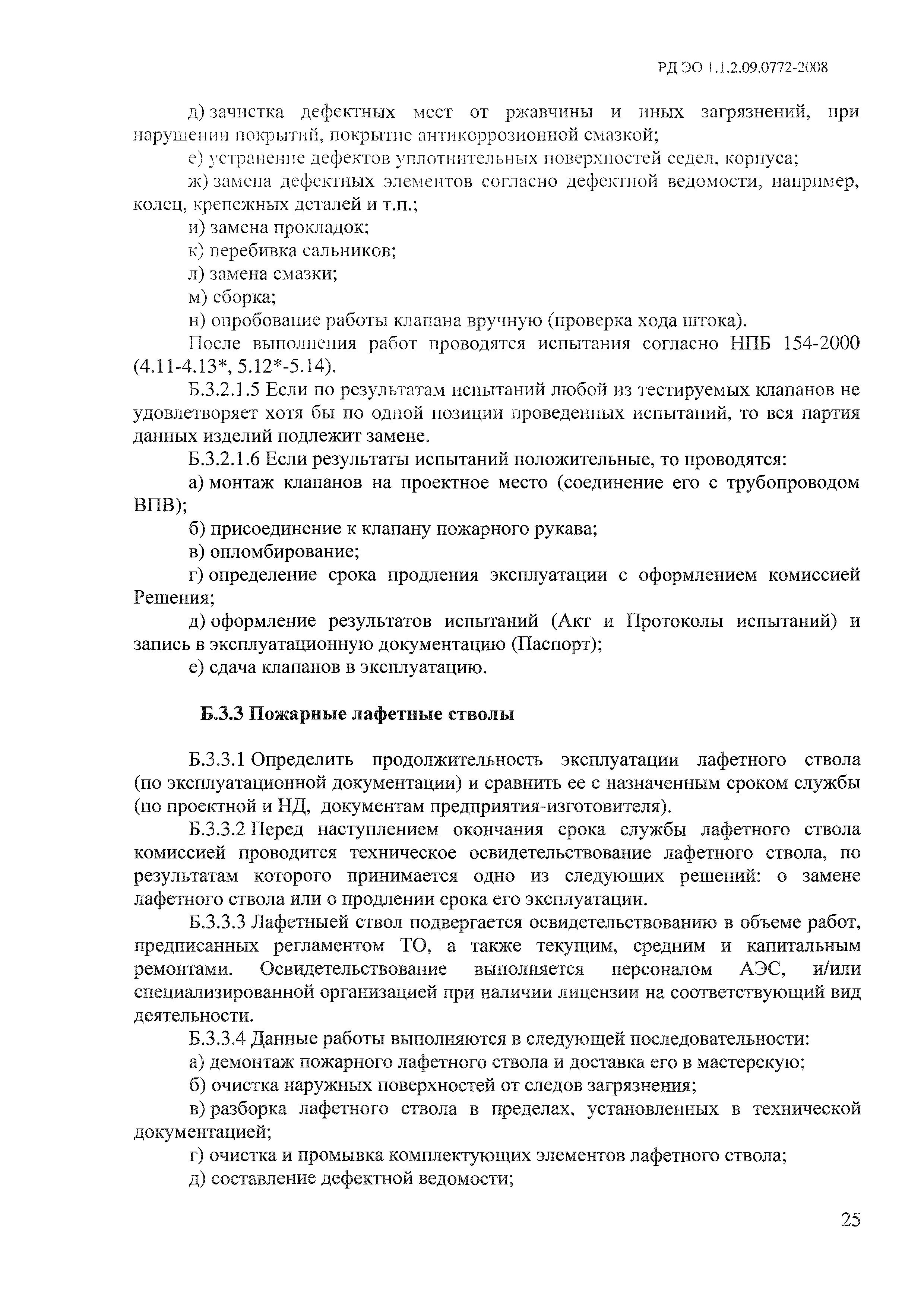 РД ЭО 1.1.2.09.0772-2008

д) зачистка дефектных мест от ржавчины и иных загрязнений, при нарушении покрытий, покрытие антикоррозионной смазкой;

е) устранение дефектов уплотнительных поверхностей седел, корпуса;

ж) замена дефектных элементов согласно дефектной ведомости, например, колец, крепежных деталей и т.п.;

и) замена прокладок;

к) перебивка сальников;

л) замена смазки;

м) сборка;

н) опробование работы клапана вручную (проверка хода штока).

После выполнения работ проводятся испытания согласно НПБ 154-2000 (4.11-4.13*, 5.12*-5.14).

Б.3.2.1.5 Если по результатам испытаний любой из тестируемых клапанов не удовлетворяет хотя бы по одной позиции проведенных испытаний, то вся партия данных изделий подлежит замене.

Б.3.2.1.6 Если результаты испытаний положительные, то проводятся:

а) монтаж клапанов на проектное место (соединение его с трубопроводом ВПВ);

б) присоединение к клапану пожарного рукава;

в) опломбирование;

г) определение срока продления эксплуатации с оформлением комиссией Решения;

д) оформление результатов испытаний (Акт и Протоколы испытаний) и запись в эксплуатационную документацию (Паспорт);

е) сдача клапанов в эксплуатацию.

Б.3.3 Пожарные лафетные стволы

Б.3.3.1 Определить продолжительность эксплуатации лафетного ствола (по эксплуатационной документации) и сравнить ее с назначенным сроком службы (по проектной и НД, документам предприятия-изготовителя).

Б.3.3.2 Перед наступлением окончания срока службы лафетного ствола комиссией проводится техническое освидетельствование лафетного ствола, по результатам которого принимается одно из следующих решений: о замене лафетного ствола или о продлении срока его эксплуатации.

Б.3.3.3 Лафетныей ствол подвергается освидетельствованию в объеме работ, предписанных регламентом ТО, а также текущим, средним и капитальным ремонтами. Освидетельствование выполняется персоналом АЭС, и/или специализированной организацией при наличии лицензии на соответствующий вид деятельности.

Б.3.3.4 Данные работы выполняются в следующей последовательности:

а) демонтаж пожарного лафетного ствола и доставка его в мастерскую;

б) очистка наружных поверхностей от следов загрязнения;

в) разборка лафетного ствола в пределах, установленных в технической документацией;

г) очистка и промывка комплектующих элементов лафетного ствола;

д) составление дефектной ведомости;

25